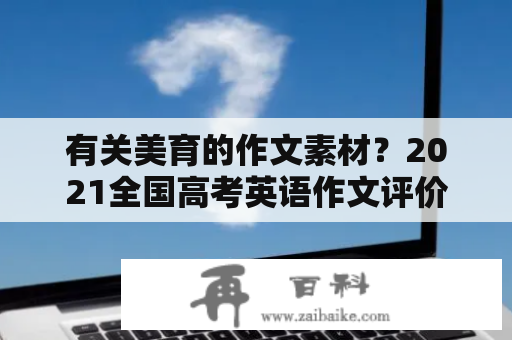 有关美育的作文素材？2021全国高考英语作文评价

再 百科
www.zaibaike.com